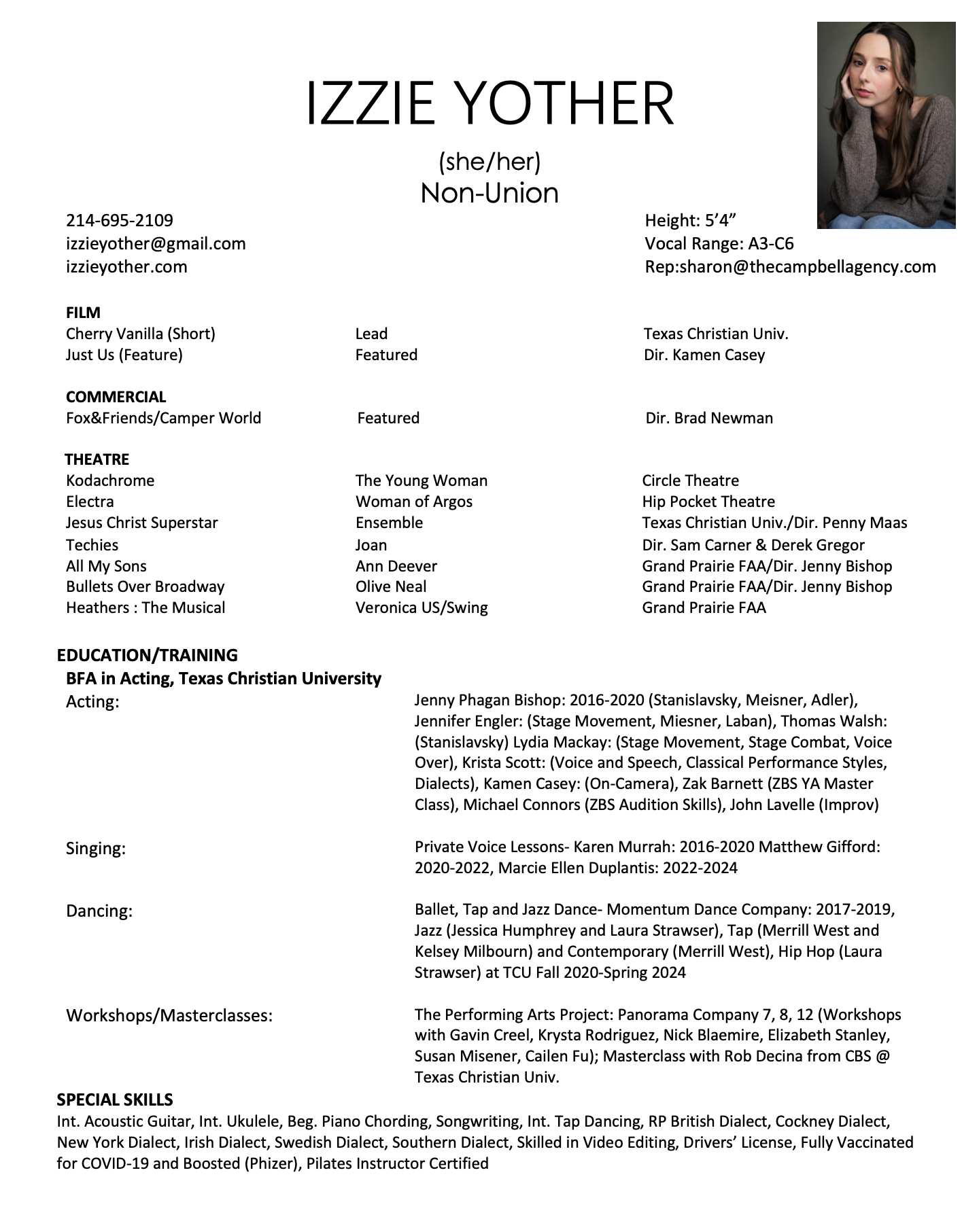 IZZIE YOTHER

(she/her)
Non-Union

214-695-2109
izzieyother@gmail.com
izzieyother.com

Height: 5’4”
Vocal Range: A3-C6
Rep:sharon@thecampbellagency.com

FILM

| | | |
|---|---|---|
| Cherry Vanilla (Short) | Lead | Texas Christian Univ. |
| Just Us (Feature) | Featured | Dir. Kamen Casey |

COMMERCIAL

| | | |
|---|---|---|
| Fox&Friends/Camper World | Featured | Dir. Brad Newman |

THEATRE

| | | |
|---|---|---|
| Kodachrome | The Young Woman | Circle Theatre |
| Electra | Woman of Argos | Hip Pocket Theatre |
| Jesus Christ Superstar | Ensemble | Texas Christian Univ./Dir. Penny Maas |
| Techies | Joan | Dir. Sam Carner & Derek Gregor |
| All My Sons | Ann Deever | Grand Prairie FAA/Dir. Jenny Bishop |
| Bullets Over Broadway | Olive Neal | Grand Prairie FAA/Dir. Jenny Bishop |
| Heathers : The Musical | Veronica US/Swing | Grand Prairie FAA |

EDUCATION/TRAINING
BFA in Acting, Texas Christian University

Acting:
Jenny Phagan Bishop: 2016-2020 (Stanislavsky, Meisner, Adler), Jennifer Engler: (Stage Movement, Miesner, Laban), Thomas Walsh: (Stanislavsky) Lydia Mackay: (Stage Movement, Stage Combat, Voice Over), Krista Scott: (Voice and Speech, Classical Performance Styles, Dialects), Kamen Casey: (On-Camera), Zak Barnett (ZBS YA Master Class), Michael Connors (ZBS Audition Skills), John Lavelle (Improv)

Singing:
Private Voice Lessons- Karen Murrah: 2016-2020 Matthew Gifford: 2020-2022, Marcie Ellen Duplantis: 2022-2024

Dancing:
Ballet, Tap and Jazz Dance- Momentum Dance Company: 2017-2019, Jazz (Jessica Humphrey and Laura Strawser), Tap (Merrill West and Kelsey Milbourn) and Contemporary (Merrill West), Hip Hop (Laura Strawser) at TCU Fall 2020-Spring 2024

Workshops/Masterclasses:
The Performing Arts Project: Panorama Company 7, 8, 12 (Workshops with Gavin Creel, Krysta Rodriguez, Nick Blaemire, Elizabeth Stanley, Susan Misener, Cailen Fu); Masterclass with Rob Decina from CBS @ Texas Christian Univ.

SPECIAL SKILLS
Int. Acoustic Guitar, Int. Ukulele, Beg. Piano Chording, Songwriting, Int. Tap Dancing, RP British Dialect, Cockney Dialect, New York Dialect, Irish Dialect, Swedish Dialect, Southern Dialect, Skilled in Video Editing, Drivers’ License, Fully Vaccinated for COVID-19 and Boosted (Phizer), Pilates Instructor Certified